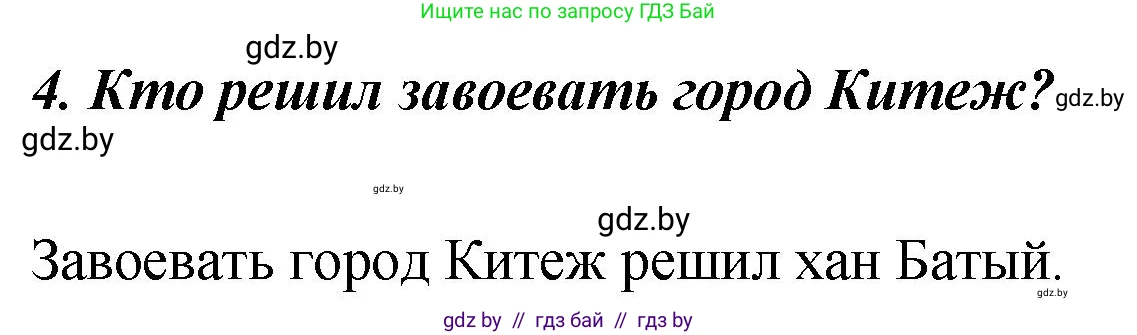 Ищите нас по запросу ГДЗ Бай

gdz.by

4. Кто решил завоевать город Китеж? gdz.by

gdz.by

gdz.by

gdz.by

Завоевать город Китеж решил хан Батый.

gdz.by

gdz by // гдз бай // гдз by